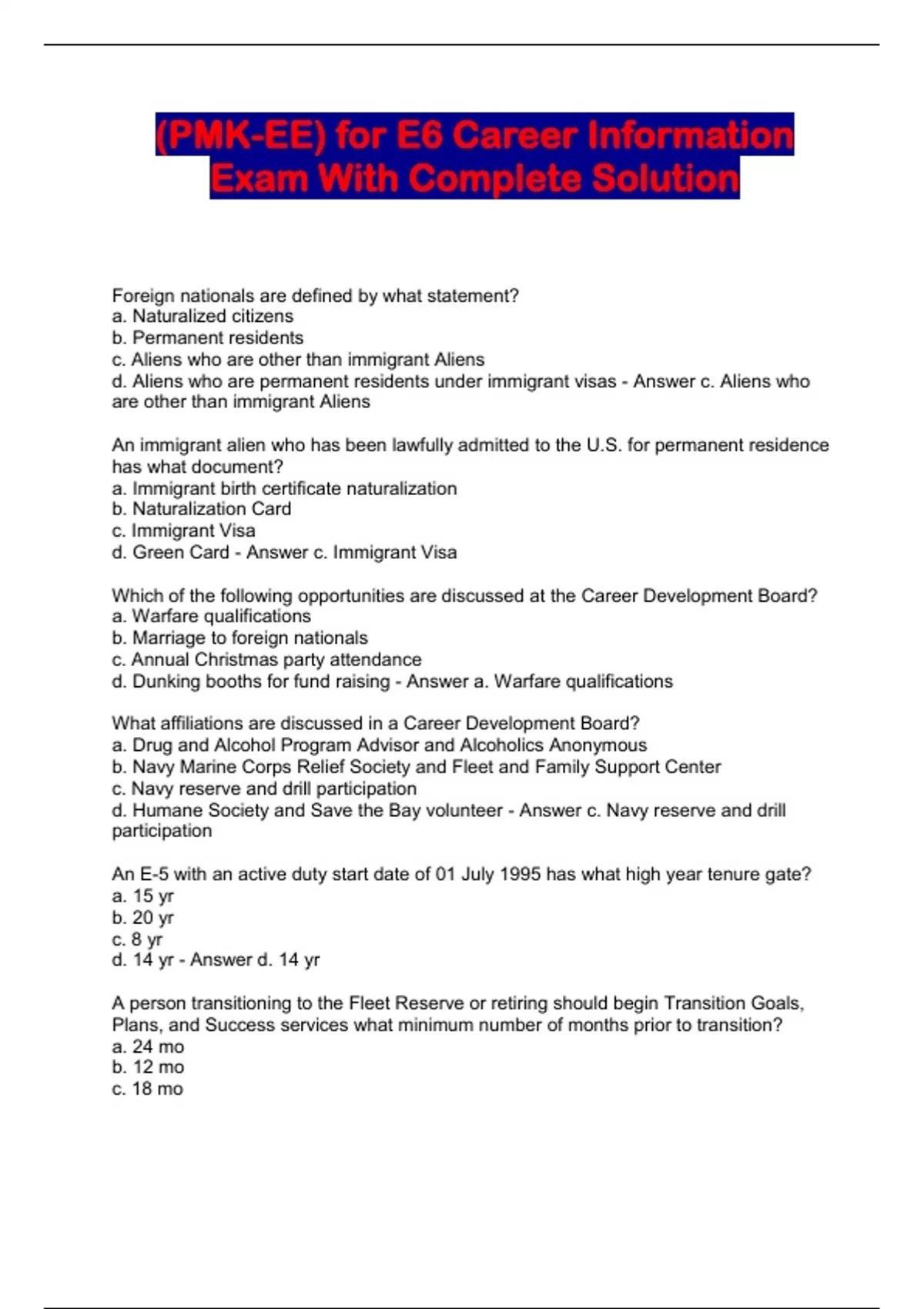 (PMK-EE) for E6 Career Information Exam With Complete Solution

Foreign nationals are defined by what statement?
a. Naturalized citizens
b. Permanent residents
c. Aliens who are other than immigrant Aliens
d. Aliens who are permanent residents under immigrant visas - Answer c. Aliens who are other than immigrant Aliens

An immigrant alien who has been lawfully admitted to the U.S. for permanent residence has what document?
a. Immigrant birth certificate naturalization
b. Naturalization Card
c. Immigrant Visa
d. Green Card - Answer c. Immigrant Visa

Which of the following opportunities are discussed at the Career Development Board?
a. Warfare qualifications
b. Marriage to foreign nationals
c. Annual Christmas party attendance
d. Dunking booths for fund raising - Answer a. Warfare qualifications

What affiliations are discussed in a Career Development Board?
a. Drug and Alcohol Program Advisor and Alcoholics Anonymous
b. Navy Marine Corps Relief Society and Fleet and Family Support Center
c. Navy reserve and drill participation
d. Humane Society and Save the Bay volunteer - Answer c. Navy reserve and drill participation

An E-5 with an active duty start date of 01 July 1995 has what high year tenure gate?
a. 15 yr
b. 20 yr
c. 8 yr
d. 14 yr - Answer d. 14 yr

A person transitioning to the Fleet Reserve or retiring should begin Transition Goals, Plans, and Success services what minimum number of months prior to transition?
a. 24 mo
b. 12 mo
c. 18 mo